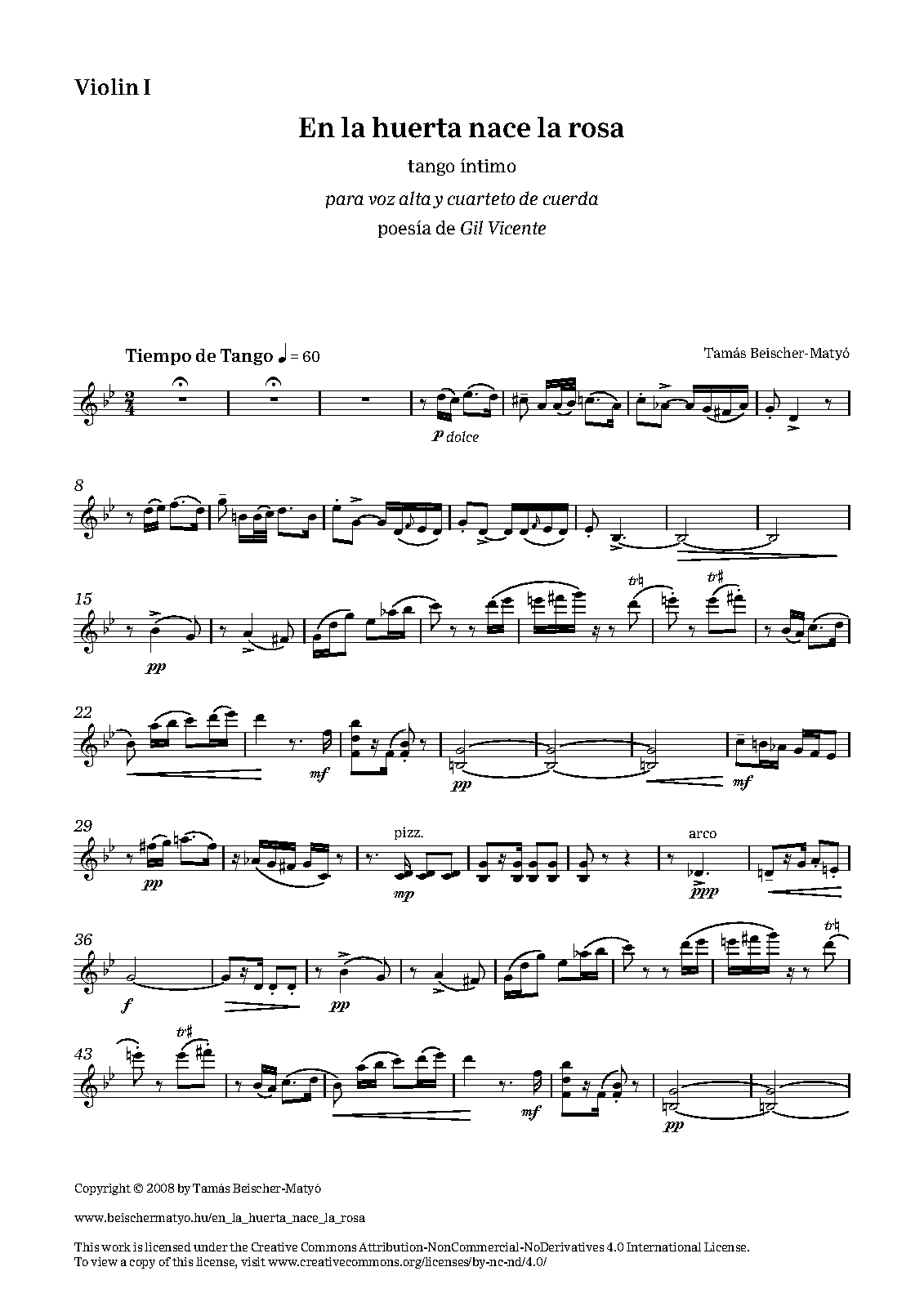 Violin I

En la huerta nace la rosa

tango íntimo

para voz alta y cuarteto de cuerda

poesía de Gil Vicente

Tiempo de Tango ♩ = 60

Tamás Beischer-Matyó

p dolce

8

15

pp

tr♮

tr♯

22

mf

pp

mf

29

pp

pizz.

mp

arco

ppp

36

f

pp

tr♮

43

tr♯

mf

pp

Copyright © 2008 by Tamás Beischer-Matyó

www.beischermatyo.hu/en_la_huerta_nace_la_rosa

This work is licensed under the Creative Commons Attribution-NonCommercial-NoDerivatives 4.0 International License.
To view a copy of this license, visit www.creativecommons.org/licenses/by-nc-nd/4.0/